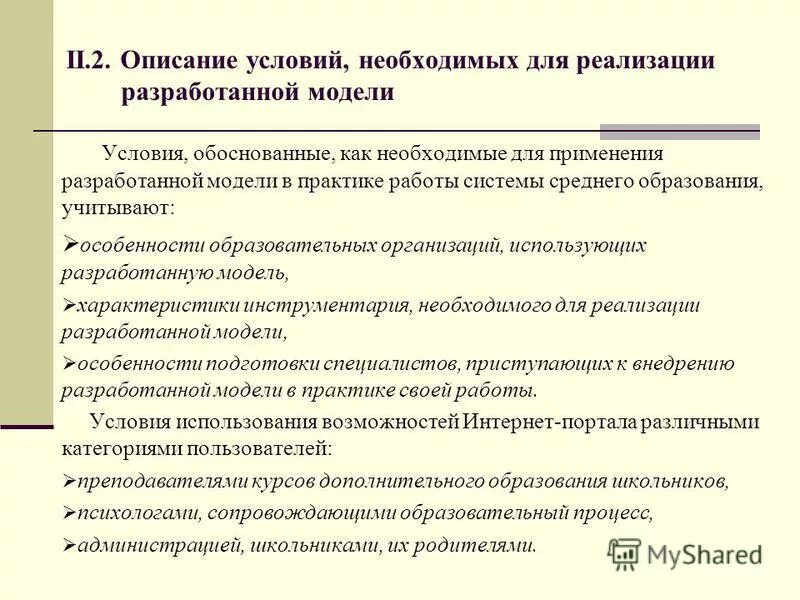 II.2. Описание условий, необходимых для реализации разработанной модели

Условия, обоснованные, как необходимые для применения разработанной модели в практике работы системы среднего образования, учитывают:

➢особенности образовательных организаций, использующих разработанную модель,

➢характеристики инструментария, необходимого для реализации разработанной модели,

➢особенности подготовки специалистов, приступающих к внедрению разработанной модели в практике своей работы.

Условия использования возможностей Интернет-портала различными категориями пользователей:

➢преподавателями курсов дополнительного образования школьников,

➢психологами, сопровождающими образовательный процесс,

➢администрацией, школьниками, их родителями.

MyShared